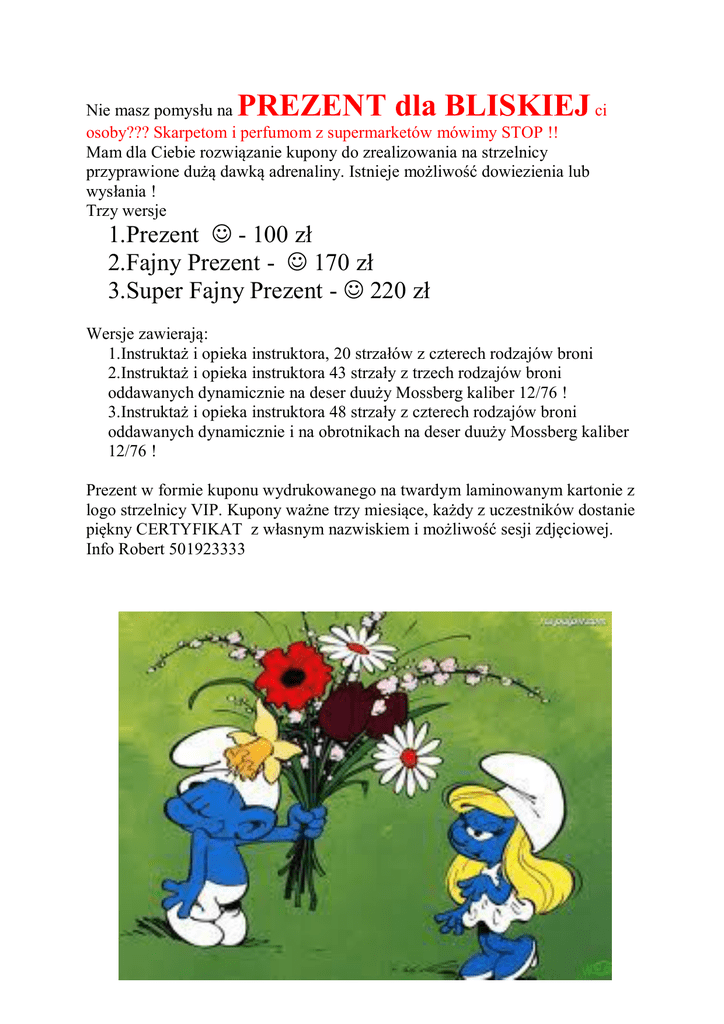 Nie masz pomysłu na PREZENT dla BLISKIEJ ci osoby??? Skarpetom i perfumom z supermarketów mówimy STOP !!
Mam dla Ciebie rozwiązanie kupony do zrealizowania na strzelnicy przyprawione dużą dawką adrenaliny. Istnieje możliwość dowiezienia lub wysłania !
Trzy wersje

1.Prezent ☺ - 100 zł
2.Fajny Prezent - ☺ 170 zł
3.Super Fajny Prezent - ☺ 220 zł

Wersje zawierają:
1.Instruktaż i opieka instruktora, 20 strzałów z czterech rodzajów broni
2.Instruktaż i opieka instruktora 43 strzały z trzech rodzajów broni oddawanych dynamicznie na deser duuży Mossberg kaliber 12/76 !
3.Instruktaż i opieka instruktora 48 strzały z czterech rodzajów broni oddawanych dynamicznie i na obrotnikach na deser duuży Mossberg kaliber 12/76 !

Prezent w formie kuponu wydrukowanego na twardym laminowanym kartonie z logo strzelnicy VIP. Kupony ważne trzy miesiące, każdy z uczestników dostanie piękny CERTYFIKAT z własnym nazwiskiem i możliwość sesji zdjęciowej.
Info Robert 501923333